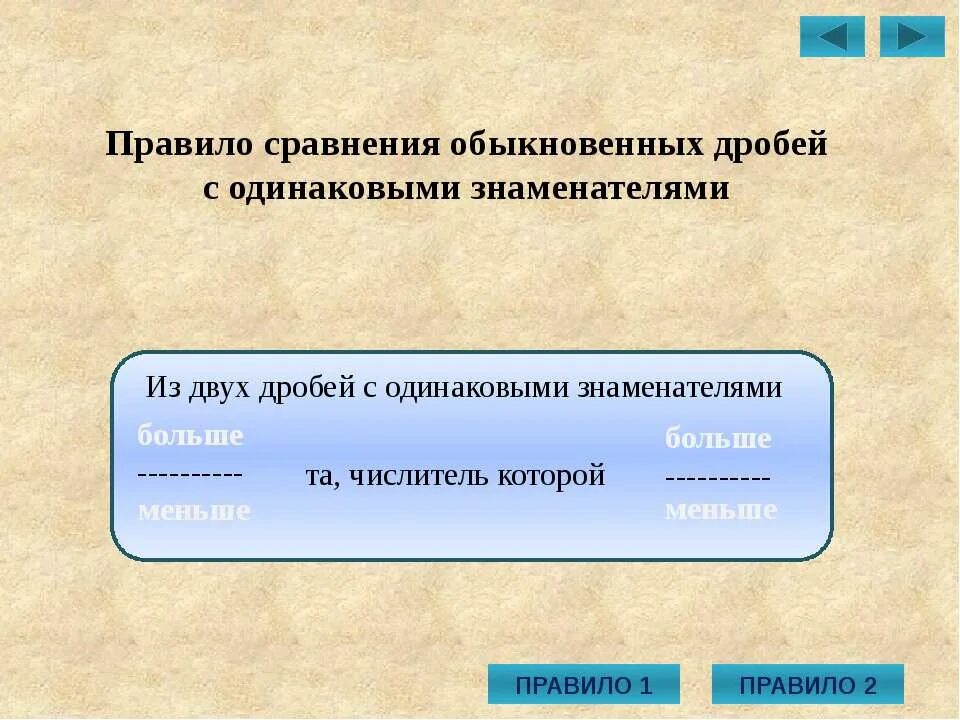 Правило сравнения обыкновенных дробей с одинаковыми знаменателями

Из двух дробей с одинаковыми знаменателями

больше
----------
меньше

та, числитель которой

больше
----------
меньше

ПРАВИЛО 1

ПРАВИЛО 2